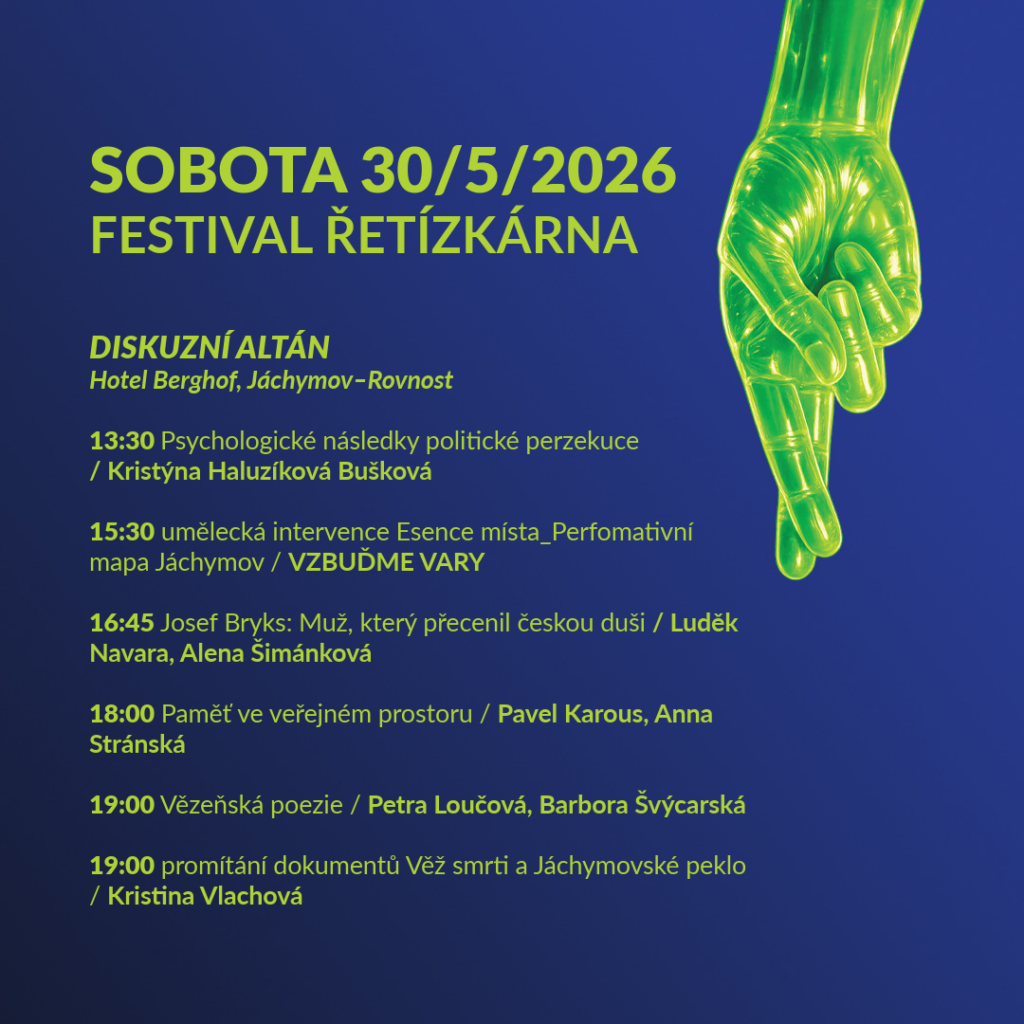 SOBOTA 30/5/2026
FESTIVAL ŘETÍZKÁRNA

DISKUZNÍ ALTÁN
Hotel Berghof, Jáchymov–Rovnost

13:30 Psychologické následky politické perzekuce / Kristýna Haluzíková Bušková

15:30 umělecká intervence Esence místa_Perfomativní mapa Jáchymov / VZBUĎME VARY

16:45 Josef Bryks: Muž, který přecenil českou duši / Luděk Navara, Alena Šimánková

18:00 Paměť ve veřejném prostoru / Pavel Karous, Anna Stránská

19:00 Vězeňská poezie / Petra Loučová, Barbora Švýcarská

19:00 promítání dokumentů Věž smrti a Jáchymovské peklo / Kristina Vlachová